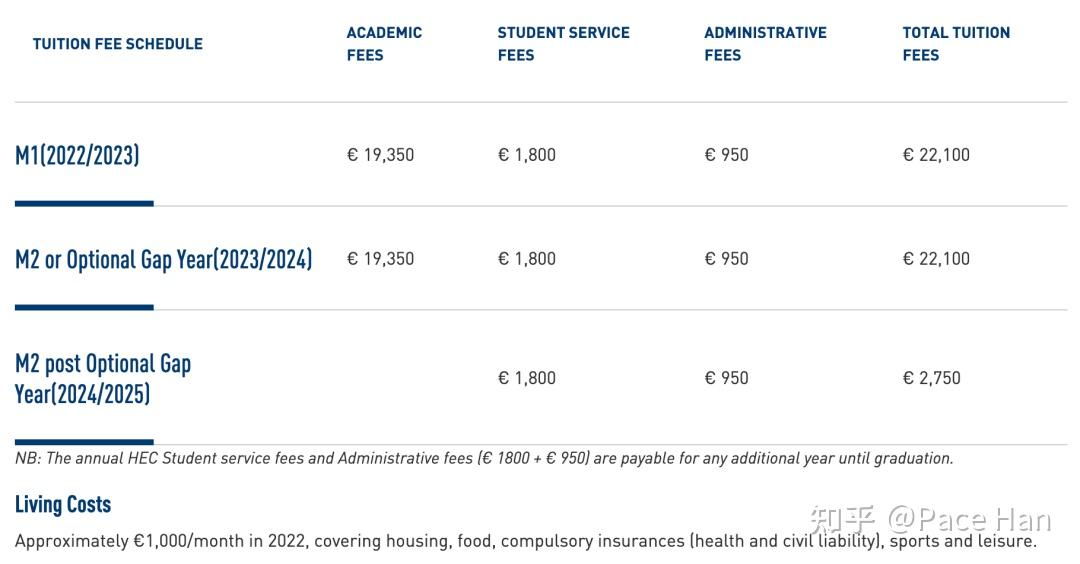 | TUITION FEE SCHEDULE | ACADEMIC FEES | STUDENT SERVICE FEES | ADMINISTRATIVE FEES | TOTAL TUITION FEES |
|---|---|---|---|---|
| M1(2022/2023) | € 19,350 | € 1,800 | € 950 | € 22,100 |
| M2 or Optional Gap Year(2023/2024) | € 19,350 | € 1,800 | € 950 | € 22,100 |
| M2 post Optional Gap Year(2024/2025) | | € 1,800 | € 950 | € 2,750 |

NB: The annual HEC Student service fees and Administrative fees (€ 1800 + € 950) are payable for any additional year until graduation.

Living Costs

Approximately €1,000/month in 2022, covering housing, food, compulsory insurances (health and civil liability), sports and leisure.

知乎 @Pace Han